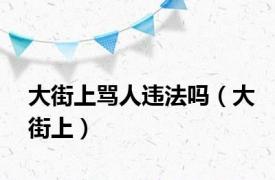 大街上骂人违法吗（大街上）